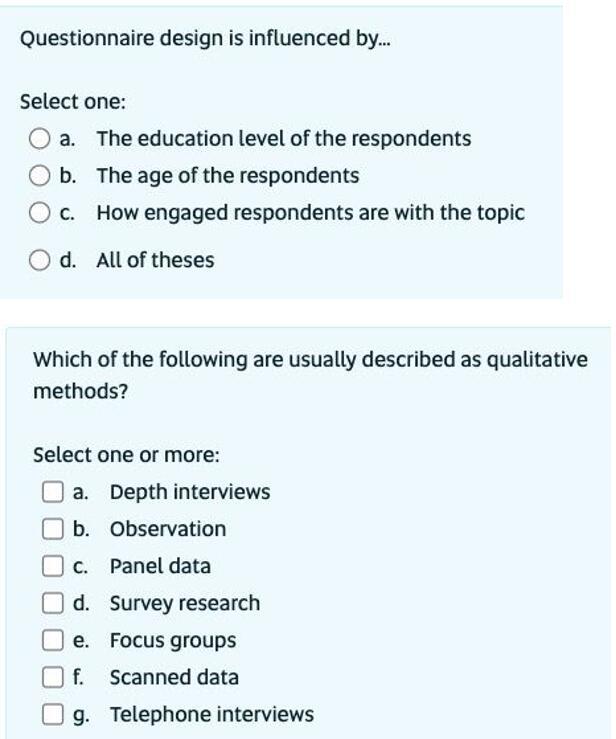 Questionnaire design is influenced by...

Select one:
a. The education level of the respondents
b. The age of the respondents
c. How engaged respondents are with the topic
d. All of theses

Which of the following are usually described as qualitative methods?

Select one or more:
a. Depth interviews
b. Observation
c. Panel data
d. Survey research
e. Focus groups
f. Scanned data
g. Telephone interviews